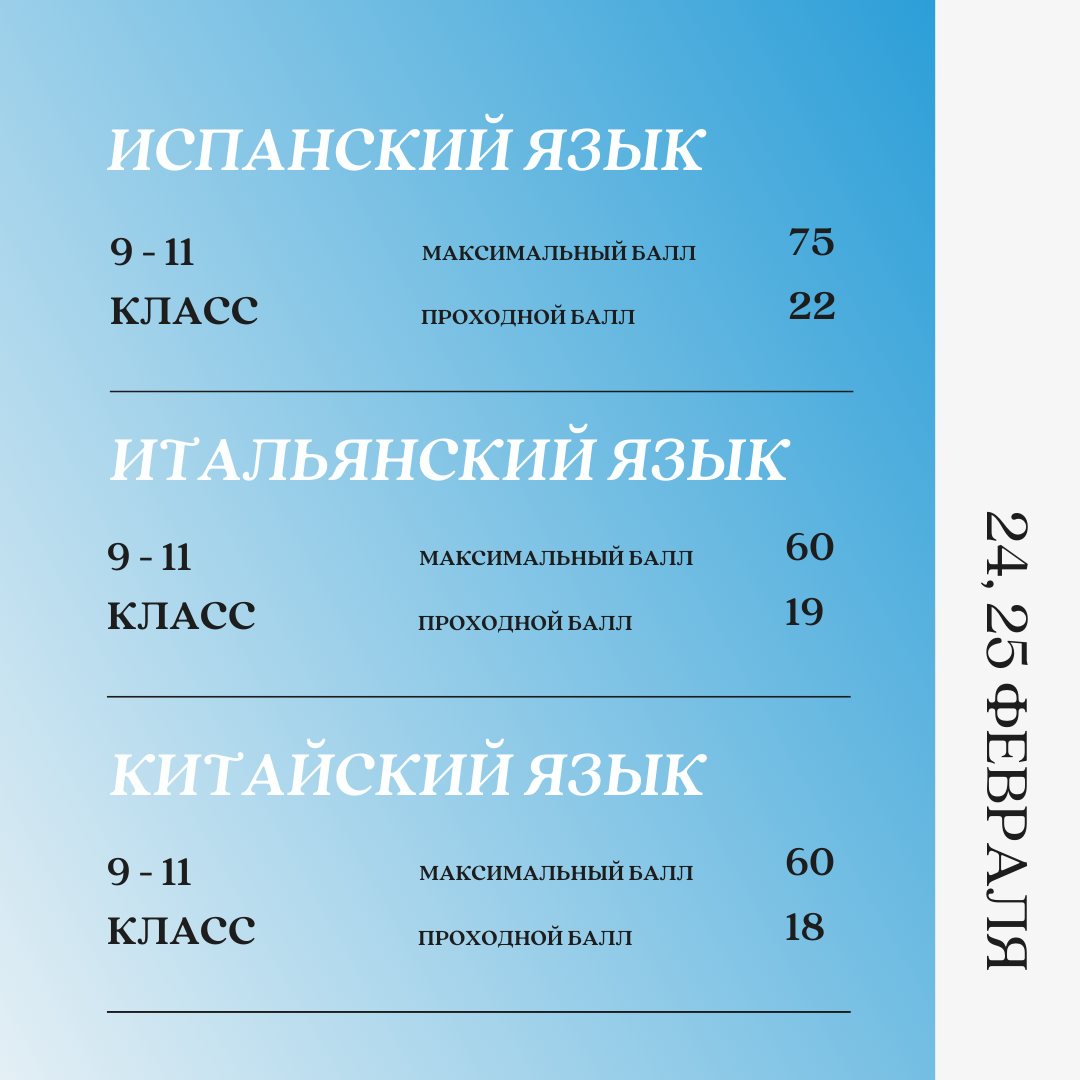 ИСПАНСКИЙ ЯЗЫК

9 - 11 КЛАСС

МАКСИМАЛЬНЫЙ БАЛЛ 75

ПРОХОДНОЙ БАЛЛ 22

ИТАЛЬЯНСКИЙ ЯЗЫК

9 - 11 КЛАСС

МАКСИМАЛЬНЫЙ БАЛЛ 60

ПРОХОДНОЙ БАЛЛ 19

КИТАЙСКИЙ ЯЗЫК

9 - 11 КЛАСС

МАКСИМАЛЬНЫЙ БАЛЛ 60

ПРОХОДНОЙ БАЛЛ 18

24, 25 ФЕВРАЛЯ